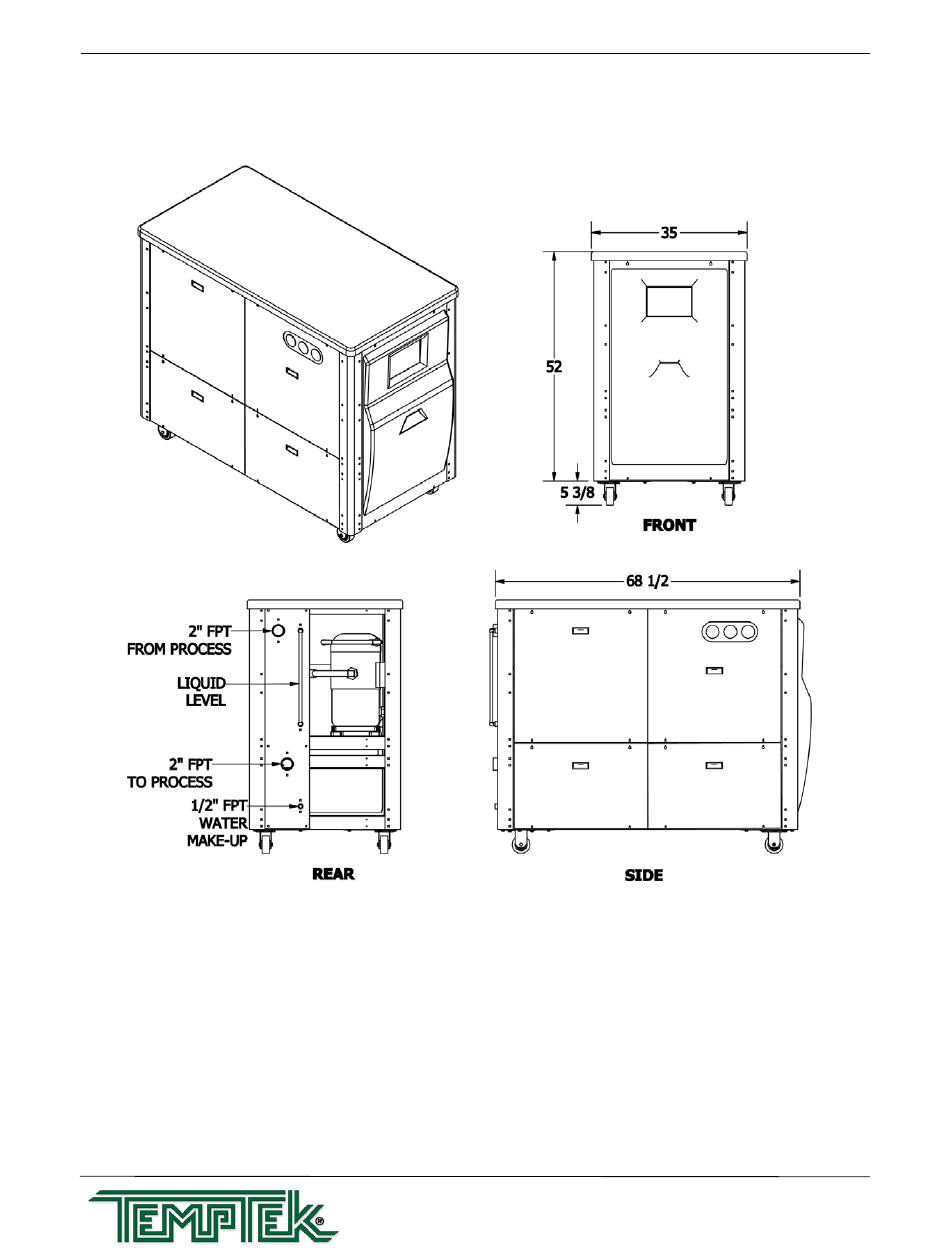 35

52

5 3/8

FRONT

68 1/2

2" FPT FROM PROCESS

LIQUID LEVEL

2" FPT TO PROCESS

1/2" FPT WATER MAKE-UP

REAR

SIDE

TEMPTEK®